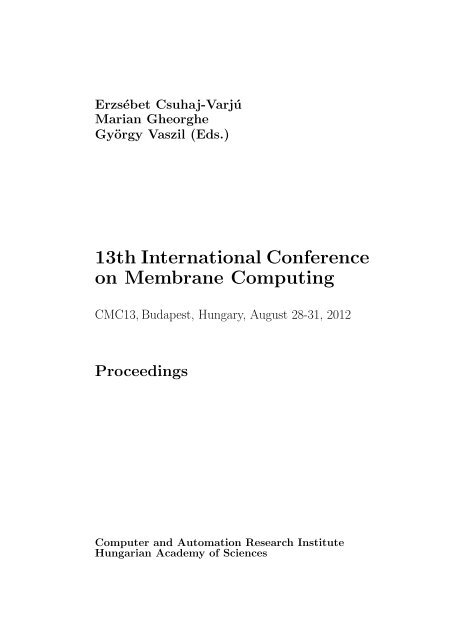 Erzsébet Csuhaj-Varjú
Marian Gheorghe
György Vaszil (Eds.)

13th International Conference on Membrane Computing

CMC13, Budapest, Hungary, August 28-31, 2012

Proceedings

Computer and Automation Research Institute
Hungarian Academy of Sciences